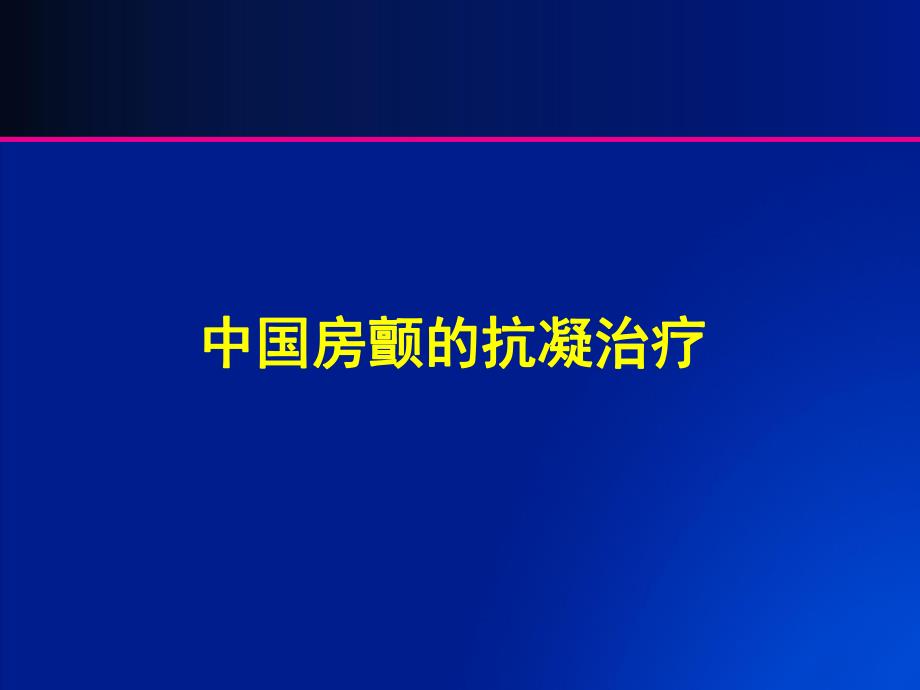 中国房颤的抗凝治疗